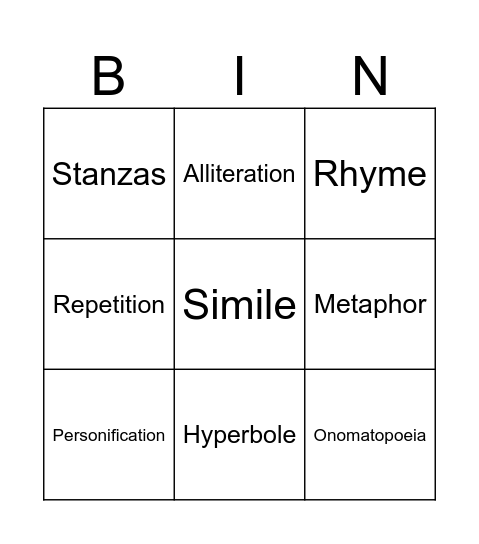 | B | I | N |
|---|---|---|
| Stanzas | Alliteration | Rhyme |
| Repetition | Simile | Metaphor |
| Personification | Hyperbole | Onomatopoeia |